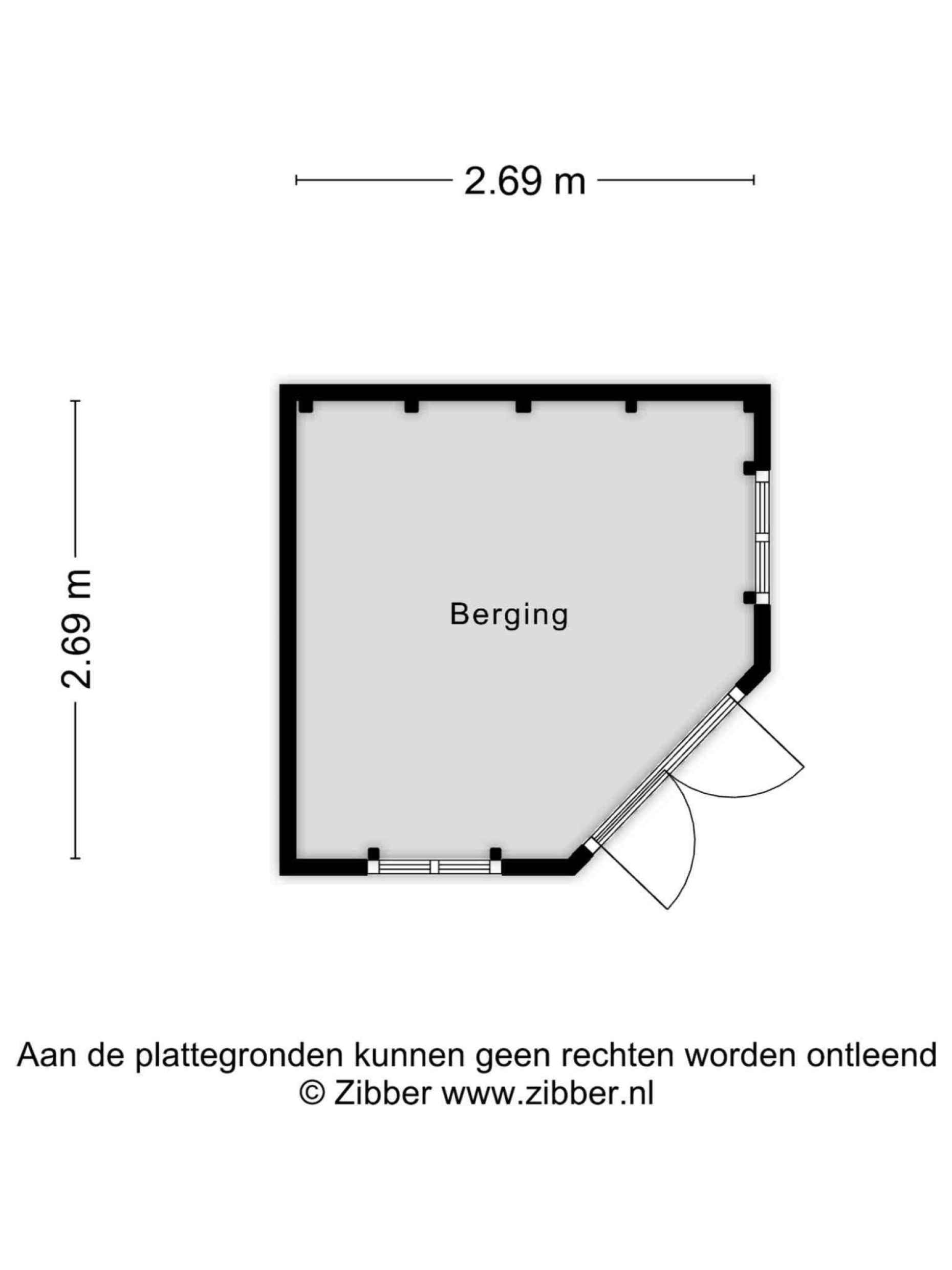 2.69 m

2.69 m

Berging

Aan de plattegronden kunnen geen rechten worden ontleend
© Zibber www.zibber.nl